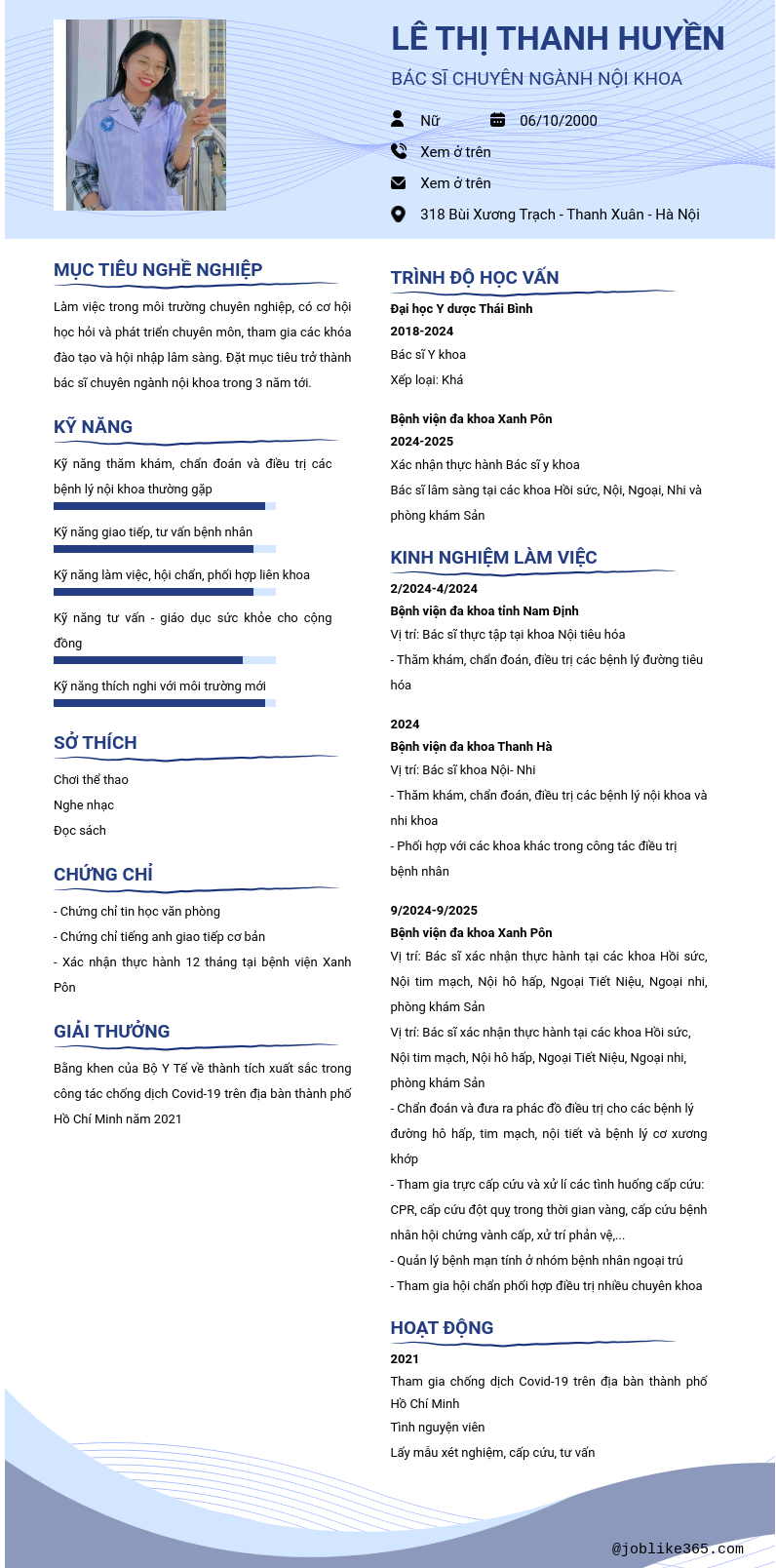 LÊ THỊ THANH HUYỀN
BÁC SĨ CHUYÊN NGÀNH NỘI KHOA

Nữ
06/10/2000
Xem ở trên
Xem ở trên
318 Bùi Xương Trạch - Thanh Xuân - Hà Nội

MỤC TIÊU NGHỀ NGHIỆP
Làm việc trong môi trường chuyên nghiệp, có cơ hội học hỏi và phát triển chuyên môn, tham gia các khóa đào tạo và hội nhập lâm sàng. Đặt mục tiêu trở thành bác sĩ chuyên ngành nội khoa trong 3 năm tới.

KỸ NĂNG
Kỹ năng thăm khám, chẩn đoán và điều trị các bệnh lý nội khoa thường gặp
Kỹ năng giao tiếp, tư vấn bệnh nhân
Kỹ năng làm việc, hội chẩn, phối hợp liên khoa
Kỹ năng tư vấn - giáo dục sức khỏe cho cộng đồng
Kỹ năng thích nghi với môi trường mới

SỞ THÍCH
Chơi thể thao
Nghe nhạc
Đọc sách

CHỨNG CHỈ
- Chứng chỉ tin học văn phòng
- Chứng chỉ tiếng anh giao tiếp cơ bản
- Xác nhận thực hành 12 tháng tại bệnh viện Xanh Pôn

GIẢI THƯỞNG
Bằng khen của Bộ Y Tế về thành tích xuất sắc trong công tác chống dịch Covid-19 trên địa bàn thành phố Hồ Chí Minh năm 2021

TRÌNH ĐỘ HỌC VẤN
Đại học Y dược Thái Bình
2018-2024
Bác sĩ Y khoa
Xếp loại: Khá

Bệnh viện đa khoa Xanh Pôn
2024-2025
Xác nhận thực hành Bác sĩ y khoa
Bác sĩ lâm sàng tại các khoa Hồi sức, Nội, Ngoại, Nhi và phòng khám Sản

KINH NGHIỆM LÀM VIỆC
2/2024-4/2024
Bệnh viện đa khoa tỉnh Nam Định
Vị trí: Bác sĩ thực tập tại khoa Nội tiêu hóa
- Thăm khám, chẩn đoán, điều trị các bệnh lý đường tiêu hóa

2024
Bệnh viện đa khoa Thanh Hà
Vị trí: Bác sĩ khoa Nội- Nhi
- Thăm khám, chẩn đoán, điều trị các bệnh lý nội khoa và nhi khoa
- Phối hợp với các khoa khác trong công tác điều trị bệnh nhân

9/2024-9/2025
Bệnh viện đa khoa Xanh Pôn
Vị trí: Bác sĩ xác nhận thực hành tại các khoa Hồi sức, Nội tim mạch, Nội hô hấp, Ngoại Tiết Niệu, Ngoại nhi, phòng khám Sản
Vị trí: Bác sĩ xác nhận thực hành tại các khoa Hồi sức, Nội tim mạch, Nội hô hấp, Ngoại Tiết Niệu, Ngoại nhi, phòng khám Sản
- Chẩn đoán và đưa ra phác đồ điều trị cho các bệnh lý đường hô hấp, tim mạch, nội tiết và bệnh lý cơ xương khớp
- Tham gia trực cấp cứu và xử lí các tình huống cấp cứu: CPR, cấp cứu đột quỵ trong thời gian vàng, cấp cứu bệnh nhân hội chứng vành cấp, xử trí phản vệ,...
- Quản lý bệnh mạn tính ở nhóm bệnh nhân ngoại trú
- Tham gia hội chẩn phối hợp điều trị nhiều chuyên khoa

HOẠT ĐỘNG
2021
Tham gia chống dịch Covid-19 trên địa bàn thành phố Hồ Chí Minh
Tình nguyện viên
Lấy mẫu xét nghiệm, cấp cứu, tư vấn

@joblike365.com